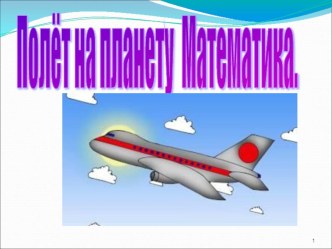 Полёт на планету Математика.

1